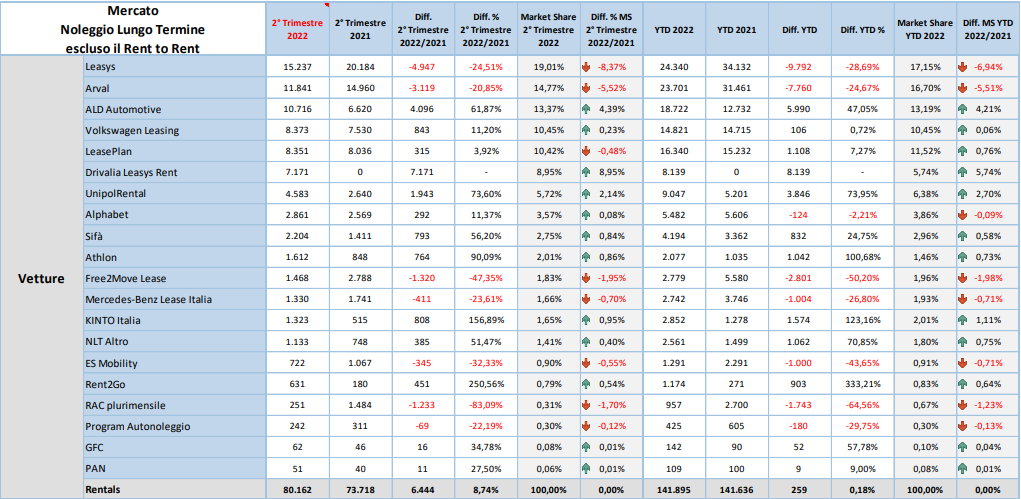 | Mercato Noleggio Lungo Termine escluso il Rent to Rent | | 2° Trimestre 2022 | 2° Trimestre 2021 | Diff. 2° Trimestre 2022/2021 | Diff. % 2° Trimestre 2022/2021 | Market Share 2° Trimestre 2022 | Diff. % MS 2° Trimestre 2022/2021 | YTD 2022 | YTD 2021 | Diff. YTD | Diff. YTD % | Market Share YTD 2022 | Diff. MS YTD 2022/2021 |
|---|---|---|---|---|---|---|---|---|---|---|---|---|---|
| Vetture | Leasys | 15.237 | 20.184 | -4.947 | -24,51% | 19,01% | -8,37% | 24.340 | 34.132 | -9.792 | -28,69% | 17,15% | -6,94% |
| | Arval | 11.841 | 14.960 | -3.119 | -20,85% | 14,77% | -5,52% | 23.701 | 31.461 | -7.760 | -24,67% | 16,70% | -5,51% |
| | ALD Automotive | 10.716 | 6.620 | 4.096 | 61,87% | 13,37% | 4,39% | 18.722 | 12.732 | 5.990 | 47,05% | 13,19% | 4,21% |
| | Volkswagen Leasing | 8.373 | 7.530 | 843 | 11,20% | 10,45% | 0,23% | 14.821 | 14.715 | 106 | 0,72% | 10,45% | 0,06% |
| | LeasePlan | 8.351 | 8.036 | 315 | 3,92% | 10,42% | -0,48% | 16.340 | 15.232 | 1.108 | 7,27% | 11,52% | 0,76% |
| | Drivalia Leasys Rent | 7.171 | 0 | 7.171 | - | 8,95% | 8,95% | 8.139 | 0 | 8.139 | - | 5,74% | 5,74% |
| | UnipolRental | 4.583 | 2.640 | 1.943 | 73,60% | 5,72% | 2,14% | 9.047 | 5.201 | 3.846 | 73,95% | 6,38% | 2,70% |
| | Alphabet | 2.861 | 2.569 | 292 | 11,37% | 3,57% | 0,08% | 5.482 | 5.606 | -124 | -2,21% | 3,86% | -0,09% |
| | Sifà | 2.204 | 1.411 | 793 | 56,20% | 2,75% | 0,84% | 4.194 | 3.362 | 832 | 24,75% | 2,96% | 0,58% |
| | Athlon | 1.612 | 848 | 764 | 90,09% | 2,01% | 0,86% | 2.077 | 1.035 | 1.042 | 100,68% | 1,46% | 0,73% |
| | Free2Move Lease | 1.468 | 2.788 | -1.320 | -47,35% | 1,83% | -1,95% | 2.779 | 5.580 | -2.801 | -50,20% | 1,96% | -1,98% |
| | Mercedes-Benz Lease Italia | 1.330 | 1.741 | -411 | -23,61% | 1,66% | -0,70% | 2.742 | 3.746 | -1.004 | -26,80% | 1,93% | -0,71% |
| | KINTO Italia | 1.323 | 515 | 808 | 156,89% | 1,65% | 0,95% | 2.852 | 1.278 | 1.574 | 123,16% | 2,01% | 1,11% |
| | NLT Altro | 1.133 | 748 | 385 | 51,47% | 1,41% | 0,40% | 2.561 | 1.499 | 1.062 | 70,85% | 1,80% | 0,75% |
| | ES Mobility | 722 | 1.067 | -345 | -32,33% | 0,90% | -0,55% | 1.291 | 2.291 | -1.000 | -43,65% | 0,91% | -0,71% |
| | Rent2Go | 631 | 180 | 451 | 250,56% | 0,79% | 0,54% | 1.174 | 271 | 903 | 333,21% | 0,83% | 0,64% |
| | RAC plurimensile | 251 | 1.484 | -1.233 | -83,09% | 0,31% | -1,70% | 957 | 2.700 | -1.743 | -64,56% | 0,67% | -1,23% |
| | Program Autonoleggio | 242 | 311 | -69 | -22,19% | 0,30% | -0,12% | 425 | 605 | -180 | -29,75% | 0,30% | -0,13% |
| | GFC | 62 | 46 | 16 | 34,78% | 0,08% | 0,01% | 142 | 90 | 52 | 57,78% | 0,10% | 0,04% |
| | PAN | 51 | 40 | 11 | 27,50% | 0,06% | 0,01% | 109 | 100 | 9 | 9,00% | 0,08% | 0,01% |
| | Rentals | 80.162 | 73.718 | 6.444 | 8,74% | 100,00% | 0,00% | 141.895 | 141.636 | 259 | 0,18% | 100,00% | 0,00% |